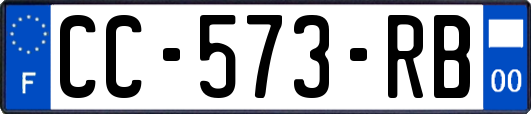 F
CC-573-RB
00